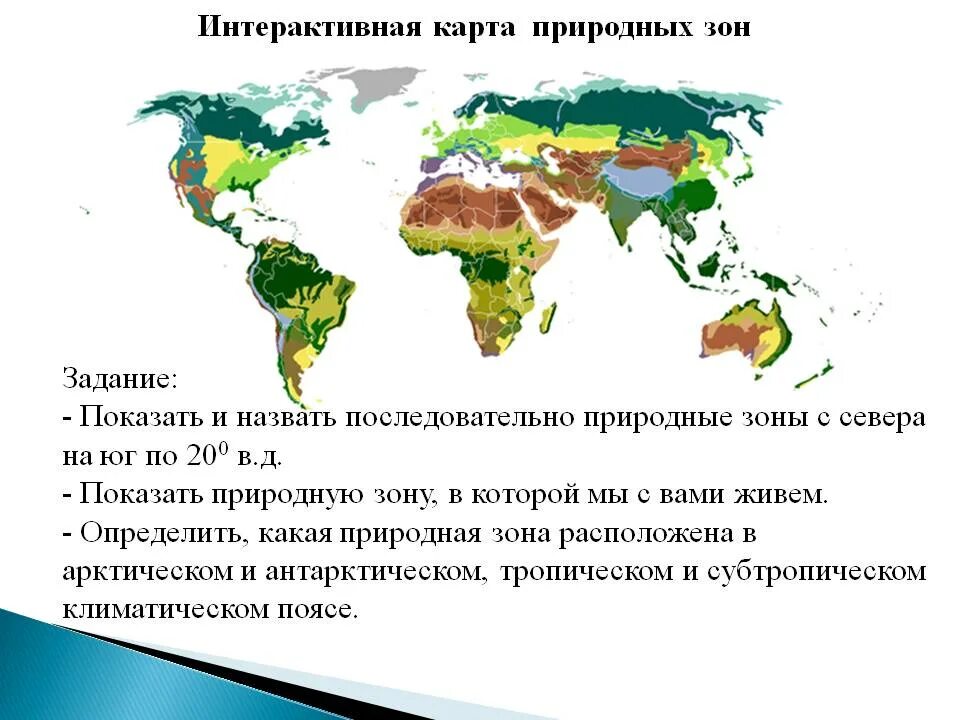 Интерактивная карта природных зон

Задание:
- Показать и назвать последовательно природные зоны с севера на юг по $20^0$ в.д.
- Показать природную зону, в которой мы с вами живем.
- Определить, какая природная зона расположена в арктическом и антарктическом, тропическом и субтропическом климатическом поясе.